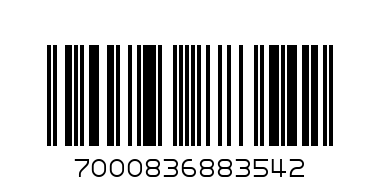 7000836883542